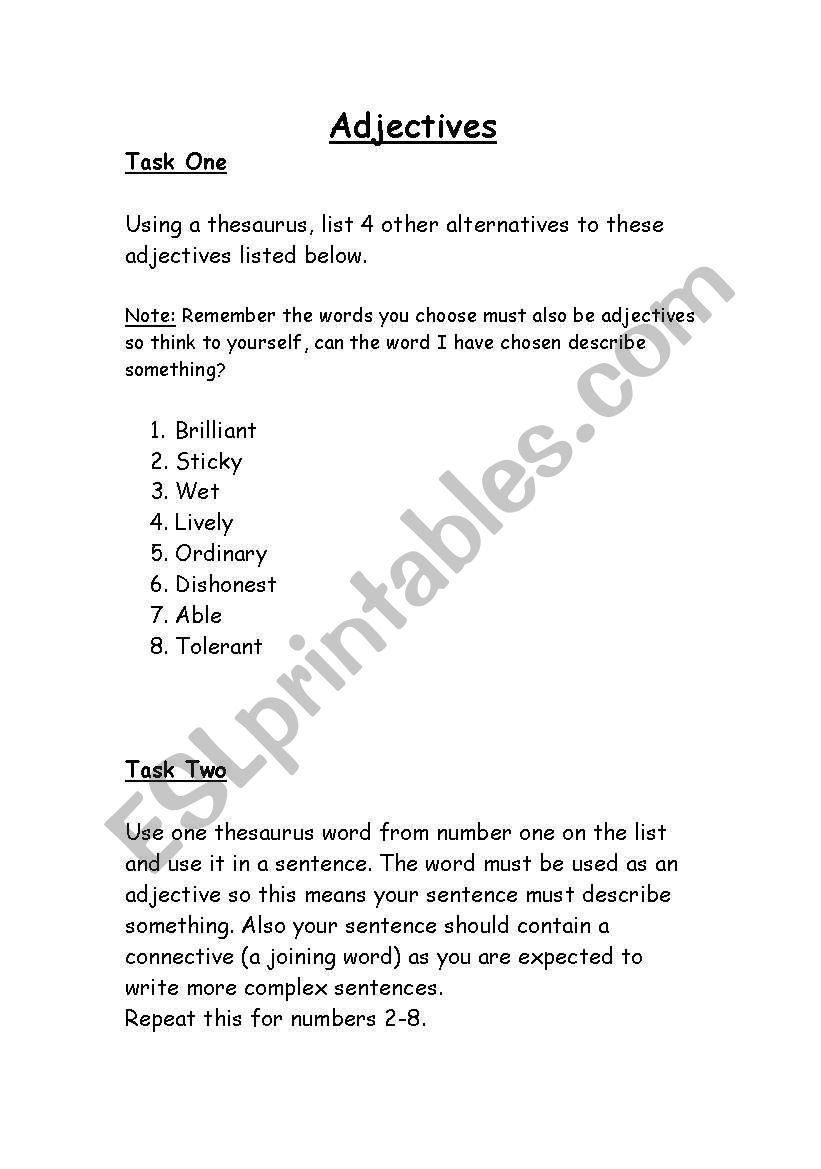 Adjectives

Task One

Using a thesaurus, list 4 other alternatives to these adjectives listed below.

Note: Remember the words you choose must also be adjectives so think to yourself, can the word I have chosen describe something?

1. Brilliant
2. Sticky
3. Wet
4. Lively
5. Ordinary
6. Dishonest
7. Able
8. Tolerant

Task Two

Use one thesaurus word from number one on the list and use it in a sentence. The word must be used as an adjective so this means your sentence must describe something. Also your sentence should contain a connective (a joining word) as you are expected to write more complex sentences.
Repeat this for numbers 2-8.

ESLprintables.com